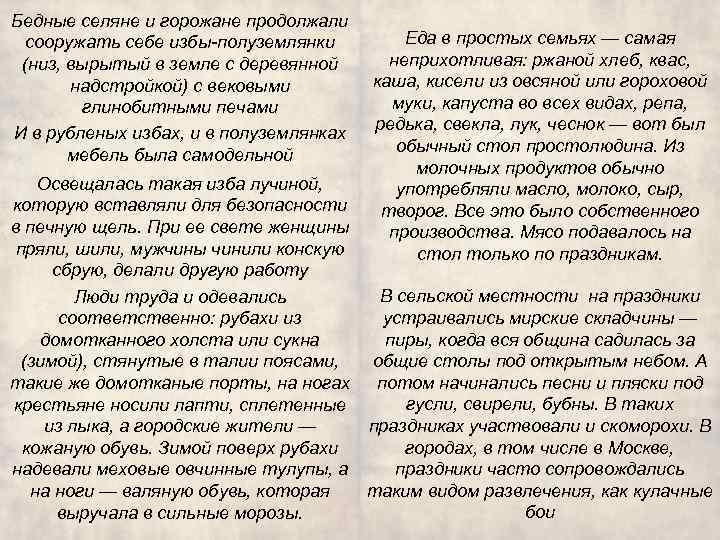 Бедные селяне и горожане продолжали сооружать себе избы-полуземлянки (низ, вырытый в земле с деревянной надстройкой) с вековыми глинобитными печами

И в рубленых избах, и в полуземлянках мебель была самодельной

Освещалась такая изба лучиной, которую вставляли для безопасности в печную щель. При ее свете женщины пряли, шили, мужчины чинили конскую сбрую, делали другую работу

Люди труда и одевались соответственно: рубахи из домотканного холста или сукна (зимой), стянутые в талии поясами, такие же домотканые порты, на ногах крестьяне носили лапти, сплетенные из лыка, а городские жители — кожаную обувь. Зимой поверх рубахи надевали меховые овчинные тулупы, а на ноги — валяную обувь, которая выручала в сильные морозы.

Еда в простых семьях — самая неприхотливая: ржаной хлеб, квас, каша, кисели из овсяной или гороховой муки, капуста во всех видах, репа, редька, свекла, лук, чеснок — вот был обычный стол простолюдина. Из молочных продуктов обычно употребляли масло, молоко, сыр, творог. Все это было собственного производства. Мясо подавалось на стол только по праздникам.

В сельской местности на праздники устраивались мирские складчины — пиры, когда вся община садилась за общие столы под открытым небом. А потом начинались песни и пляски под гусли, свирели, бубны. В таких праздниках участвовали и скоморохи. В городах, в том числе в Москве, праздники часто сопровождались таким видом развлечения, как кулачные бои